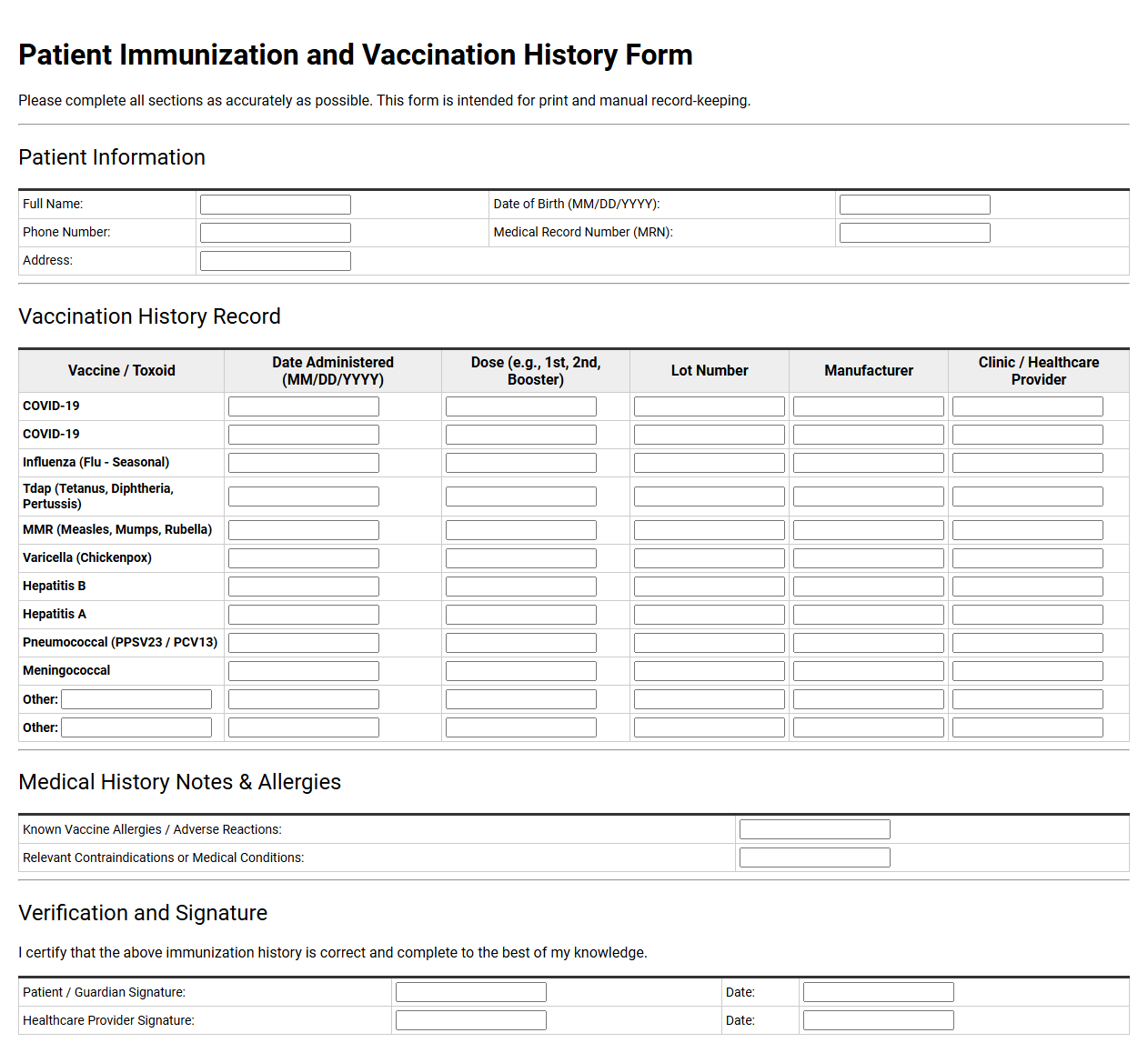 Patient Immunization and Vaccination History Form

Please complete all sections as accurately as possible. This form is intended for print and manual record-keeping.

Patient Information

Full Name: ____
Date of Birth (MM/DD/YYYY): ____
Phone Number: ____
Medical Record Number (MRN): ____
Address: ____

Vaccination History Record

| Vaccine / Toxoid | Date Administered (MM/DD/YYYY) | Dose (e.g., 1st, 2nd, Booster) | Lot Number | Manufacturer | Clinic / Healthcare Provider |
|---|---|---|---|---|---|
| COVID-19 | ____ | ____ | ____ | ____ | ____ |
| COVID-19 | ____ | ____ | ____ | ____ | ____ |
| Influenza (Flu - Seasonal) | ____ | ____ | ____ | ____ | ____ |
| Tdap (Tetanus, Diphtheria, Pertussis) | ____ | ____ | ____ | ____ | ____ |
| MMR (Measles, Mumps, Rubella) | ____ | ____ | ____ | ____ | ____ |
| Varicella (Chickenpox) | ____ | ____ | ____ | ____ | ____ |
| Hepatitis B | ____ | ____ | ____ | ____ | ____ |
| Hepatitis A | ____ | ____ | ____ | ____ | ____ |
| Pneumococcal (PPSV23 / PCV13) | ____ | ____ | ____ | ____ | ____ |
| Meningococcal | ____ | ____ | ____ | ____ | ____ |
| Other: ____ | ____ | ____ | ____ | ____ | ____ |
| Other: ____ | ____ | ____ | ____ | ____ | ____ |

Medical History Notes & Allergies

Known Vaccine Allergies / Adverse Reactions: ____
Relevant Contraindications or Medical Conditions: ____

Verification and Signature

I certify that the above immunization history is correct and complete to the best of my knowledge.

Patient / Guardian Signature: ____ Date: ____
Healthcare Provider Signature: ____ Date: ____